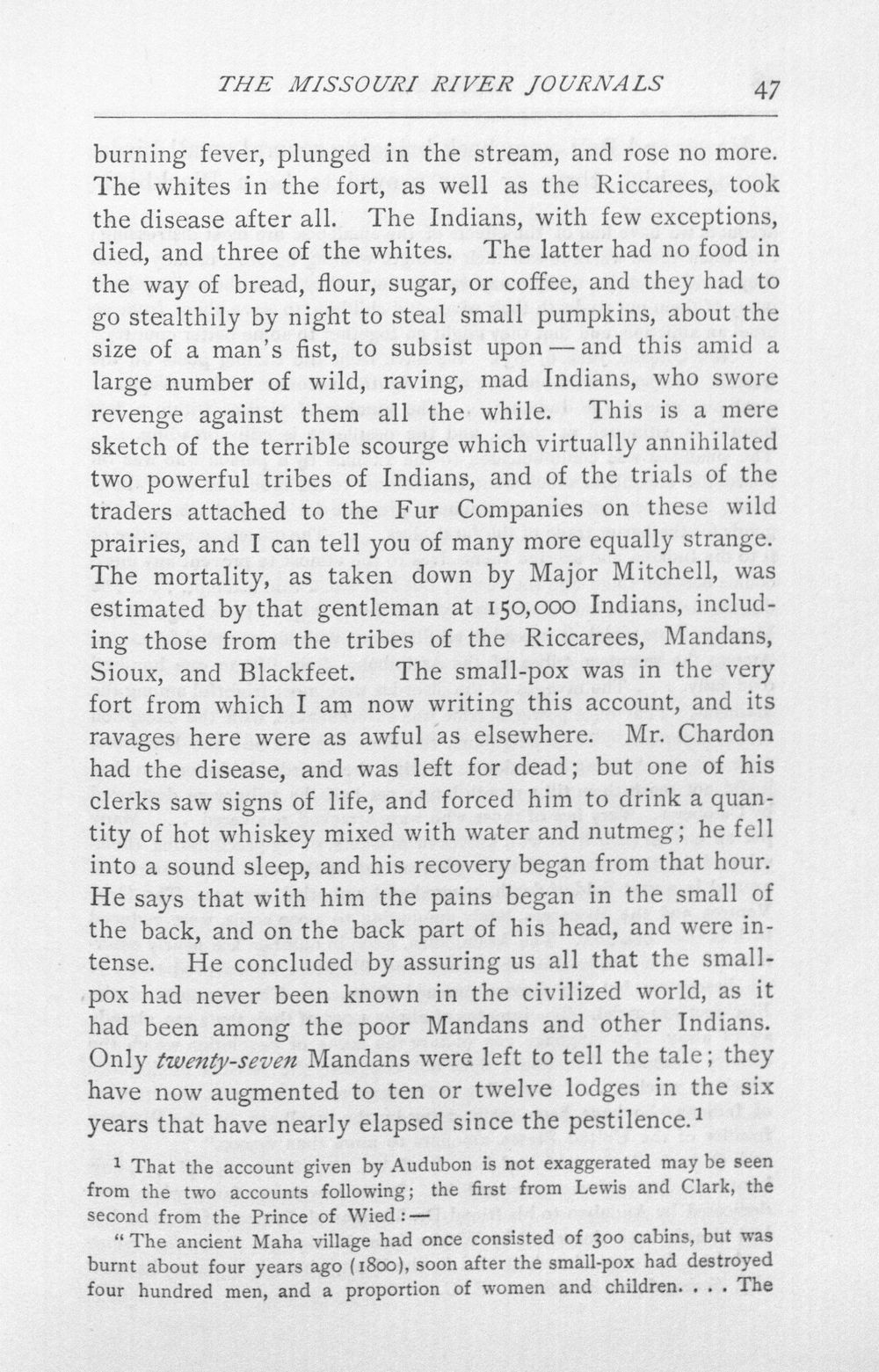 THE MISSOURI RIVER JOURNALS 47

burning fever, plunged in the stream, and rose no more. The whites in the fort, as well as the Riccarees, took the disease after all. The Indians, with few exceptions, died, and three of the whites. The latter had no food in the way of bread, flour, sugar, or coffee, and they had to go stealthily by night to steal small pumpkins, about the size of a man's fist, to subsist upon — and this amid a large number of wild, raving, mad Indians, who swore revenge against them all the while. This is a mere sketch of the terrible scourge which virtually annihilated two powerful tribes of Indians, and of the trials of the traders attached to the Fur Companies on these wild prairies, and I can tell you of many more equally strange. The mortality, as taken down by Major Mitchell, was estimated by that gentleman at 150,000 Indians, including those from the tribes of the Riccarees, Mandans, Sioux, and Blackfeet. The small-pox was in the very fort from which I am now writing this account, and its ravages here were as awful as elsewhere. Mr. Chardon had the disease, and was left for dead; but one of his clerks saw signs of life, and forced him to drink a quantity of hot whiskey mixed with water and nutmeg; he fell into a sound sleep, and his recovery began from that hour. He says that with him the pains began in the small of the back, and on the back part of his head, and were intense. He concluded by assuring us all that the small-pox had never been known in the civilized world, as it had been among the poor Mandans and other Indians. Only twenty-seven Mandans were left to tell the tale; they have now augmented to ten or twelve lodges in the six years that have nearly elapsed since the pestilence.$^1$

$^1$ That the account given by Audubon is not exaggerated may be seen from the two accounts following; the first from Lewis and Clark, the second from the Prince of Wied: —

"The ancient Maha village had once consisted of 300 cabins, but was burnt about four years ago (1800), soon after the small-pox had destroyed four hundred men, and a proportion of women and children. . . . The